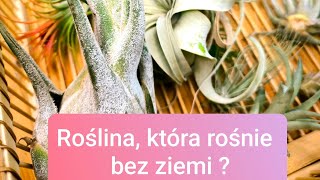 Roślina, która rośnie bez ziemi ?